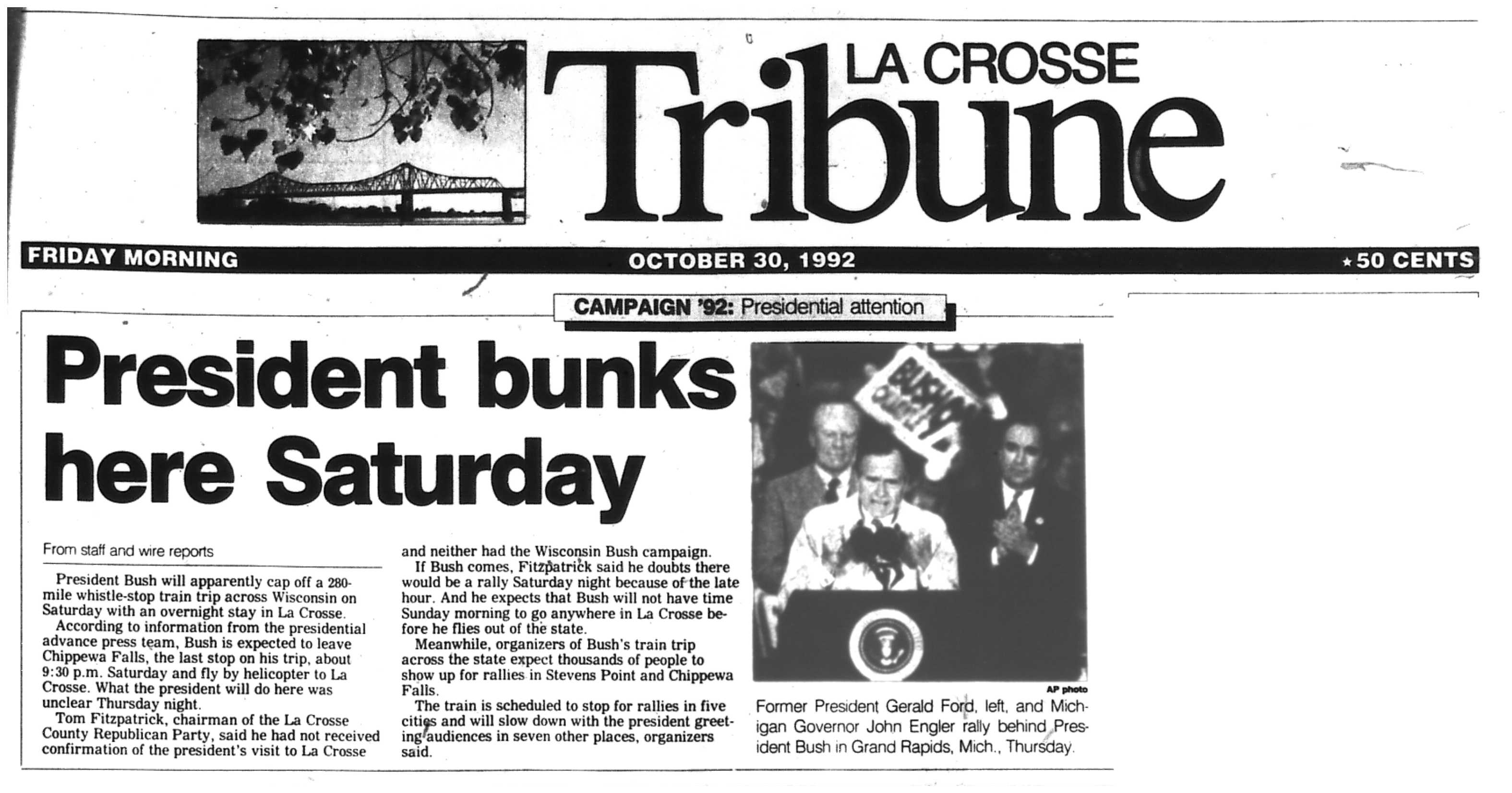 LA CROSSE Tribune

FRIDAY MORNING OCTOBER 30, 1992 ★50 CENTS

CAMPAIGN '92: Presidential attention

President bunks here Saturday

From staff and wire reports

President Bush will apparently cap off a 280-mile whistle-stop train trip across Wisconsin on Saturday with an overnight stay in La Crosse.

According to information from the presidential advance press team, Bush is expected to leave Chippewa Falls, the last stop on his trip, about 9:30 p.m. Saturday and fly by helicopter to La Crosse. What the president will do here was unclear Thursday night.

Tom Fitzpatrick, chairman of the La Crosse County Republican Party, said he had not received confirmation of the president's visit to La Crosse and neither had the Wisconsin Bush campaign.

If Bush comes, Fitzpatrick said he doubts there would be a rally Saturday night because of the late hour. And he expects that Bush will not have time Sunday morning to go anywhere in La Crosse before he flies out of the state.

Meanwhile, organizers of Bush's train trip across the state expect thousands of people to show up for rallies in Stevens Point and Chippewa Falls.

The train is scheduled to stop for rallies in five cities and will slow down with the president greeting audiences in seven other places, organizers said.

BUSH QUAYLE

AP photo

Former President Gerald Ford, left, and Michigan Governor John Engler rally behind President Bush in Grand Rapids, Mich., Thursday.